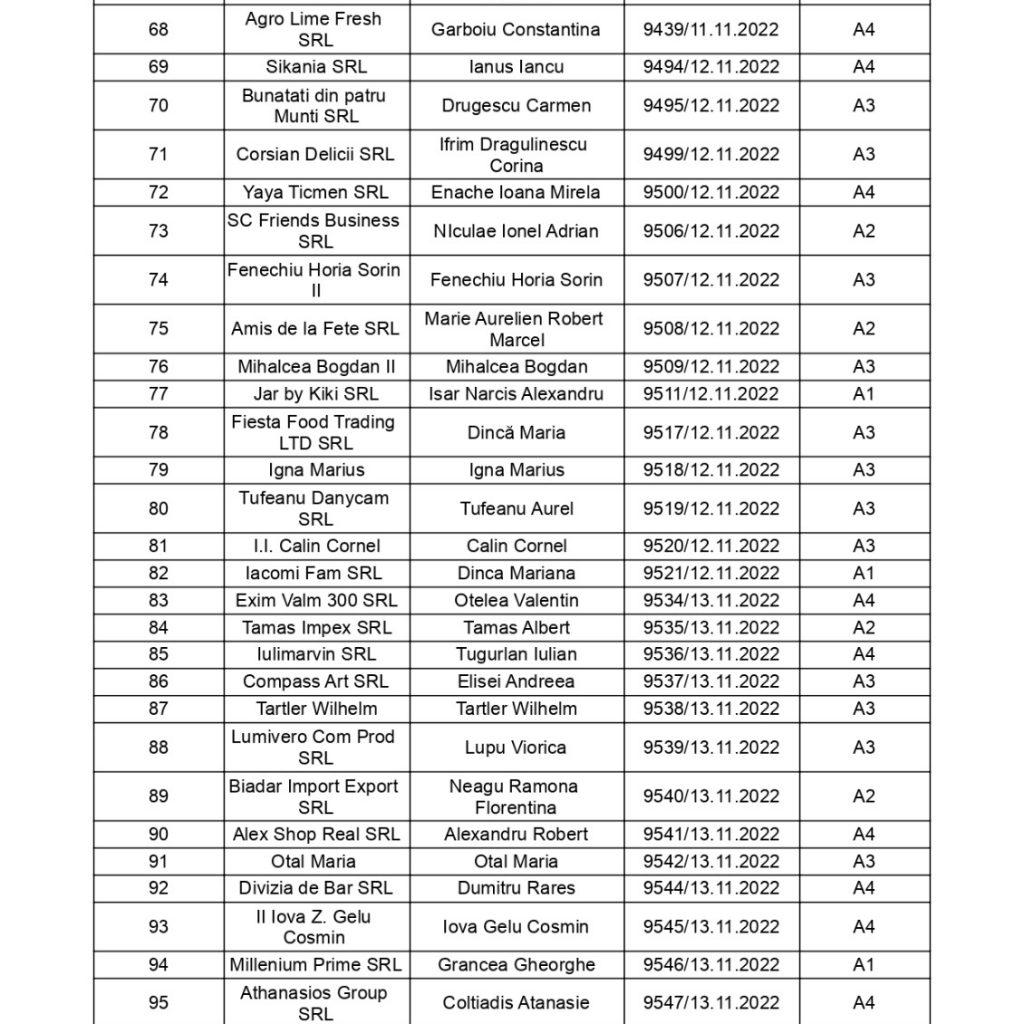 | 68 | Agro Lime Fresh SRL | Garboiu Constantina | 9439/11.11.2022 | A4 |
|---|---|---|---|---|
| 69 | Sikania SRL | Ianus Iancu | 9494/12.11.2022 | A4 |
| 70 | Bunatati din patru Munti SRL | Drugescu Carmen | 9495/12.11.2022 | A3 |
| 71 | Corsian Delicii SRL | Ifrim Dragulinescu Corina | 9499/12.11.2022 | A3 |
| 72 | Yaya Ticmen SRL | Enache Ioana Mirela | 9500/12.11.2022 | A4 |
| 73 | SC Friends Business SRL | NIculae Ionel Adrian | 9506/12.11.2022 | A2 |
| 74 | Fenechiu Horia Sorin II | Fenechiu Horia Sorin | 9507/12.11.2022 | A3 |
| 75 | Amis de la Fete SRL | Marie Aurelien Robert Marcel | 9508/12.11.2022 | A2 |
| 76 | Mihalcea Bogdan II | Mihalcea Bogdan | 9509/12.11.2022 | A3 |
| 77 | Jar by Kiki SRL | Isar Narcis Alexandru | 9511/12.11.2022 | A1 |
| 78 | Fiesta Food Trading LTD SRL | Dincă Maria | 9517/12.11.2022 | A3 |
| 79 | Igna Marius | Igna Marius | 9518/12.11.2022 | A3 |
| 80 | Tufeanu Danycam SRL | Tufeanu Aurel | 9519/12.11.2022 | A3 |
| 81 | I.I. Calin Cornel | Calin Cornel | 9520/12.11.2022 | A3 |
| 82 | Iacomi Fam SRL | Dinca Mariana | 9521/12.11.2022 | A1 |
| 83 | Exim Valm 300 SRL | Otelea Valentin | 9534/13.11.2022 | A4 |
| 84 | Tamas Impex SRL | Tamas Albert | 9535/13.11.2022 | A2 |
| 85 | Iulimarvin SRL | Tugurlan Iulian | 9536/13.11.2022 | A4 |
| 86 | Compass Art SRL | Elisei Andreea | 9537/13.11.2022 | A3 |
| 87 | Tartler Wilhelm | Tartler Wilhelm | 9538/13.11.2022 | A3 |
| 88 | Lumivero Com Prod SRL | Lupu Viorica | 9539/13.11.2022 | A3 |
| 89 | Biadar Import Export SRL | Neagu Ramona Florentina | 9540/13.11.2022 | A2 |
| 90 | Alex Shop Real SRL | Alexandru Robert | 9541/13.11.2022 | A4 |
| 91 | Otal Maria | Otal Maria | 9542/13.11.2022 | A3 |
| 92 | Divizia de Bar SRL | Dumitru Rares | 9544/13.11.2022 | A4 |
| 93 | II Iova Z. Gelu Cosmin | Iova Gelu Cosmin | 9545/13.11.2022 | A4 |
| 94 | Millenium Prime SRL | Grancea Gheorghe | 9546/13.11.2022 | A1 |
| 95 | Athanasios Group SRL | Coltiadis Atanasie | 9547/13.11.2022 | A4 |